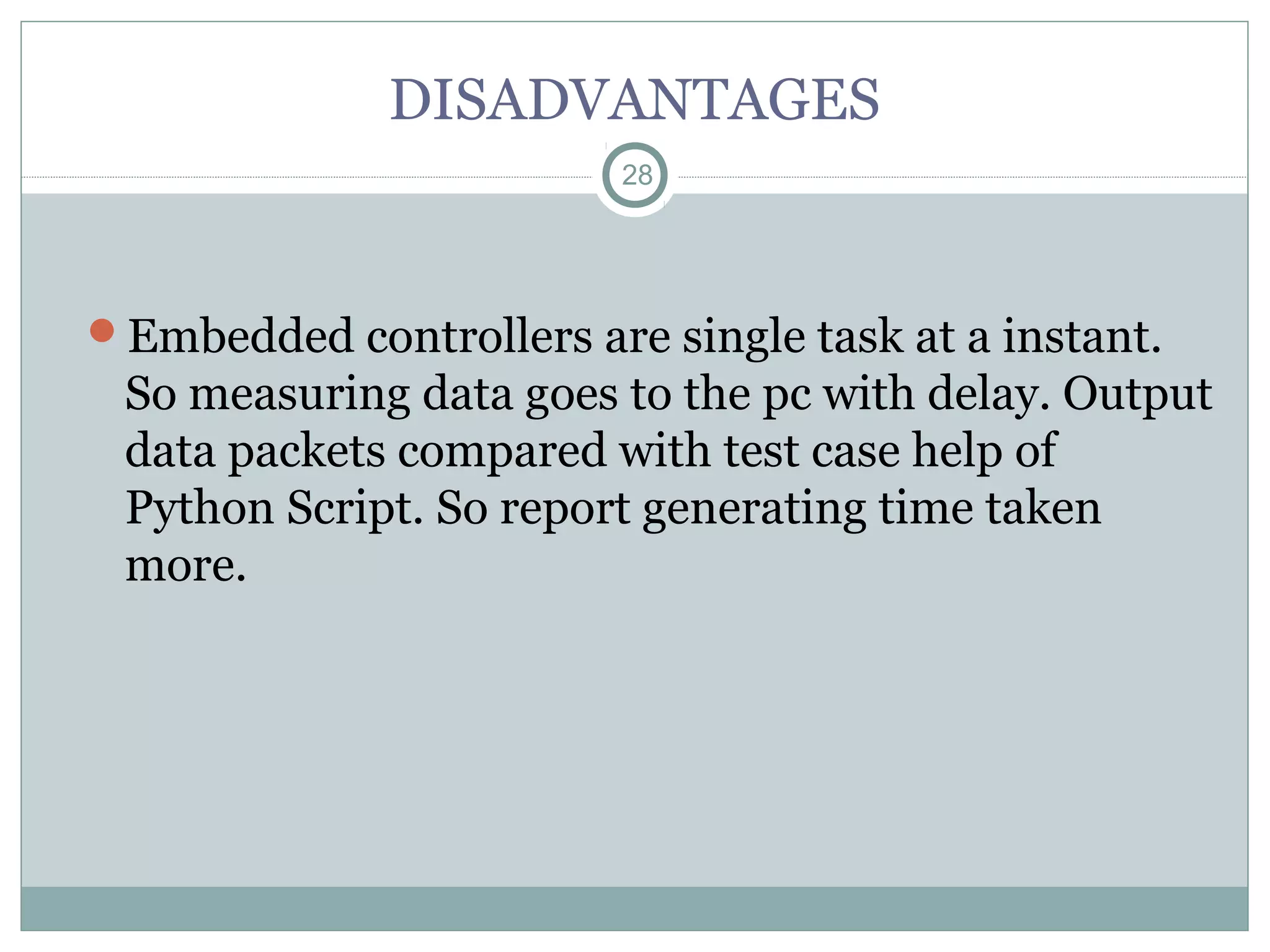 DISADVANTAGES

28

• Embedded controllers are single task at a instant. So measuring data goes to the pc with delay. Output data packets compared with test case help of Python Script. So report generating time taken more.